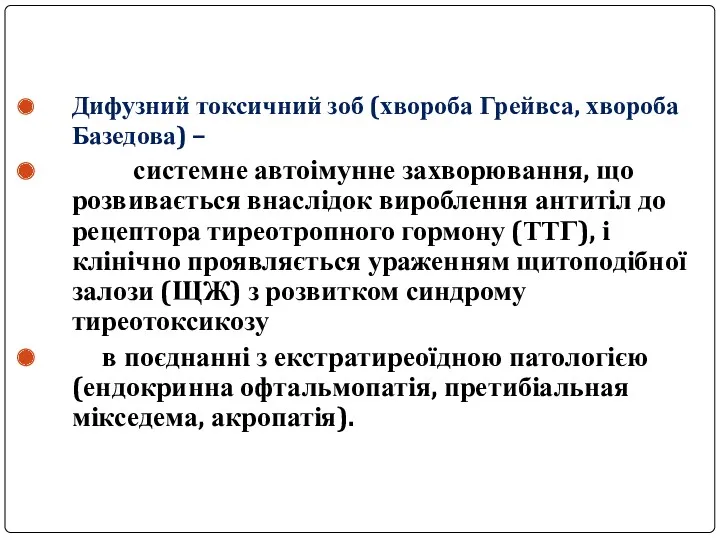 Дифузний токсичний зоб (хвороба Грейвса, хвороба Базедова) –

системне автоімунне захворювання, що розвивається внаслідок вироблення антитіл до рецептора тиреотропного гормону (ТТГ), і клінічно проявляється ураженням щитоподібної залози (ЩЖ) з розвитком синдрому тиреотоксикозу

в поєднанні з екстратиреоїдною патологією (ендокринна офтальмопатія, претибіальная мікседема, акропатія).